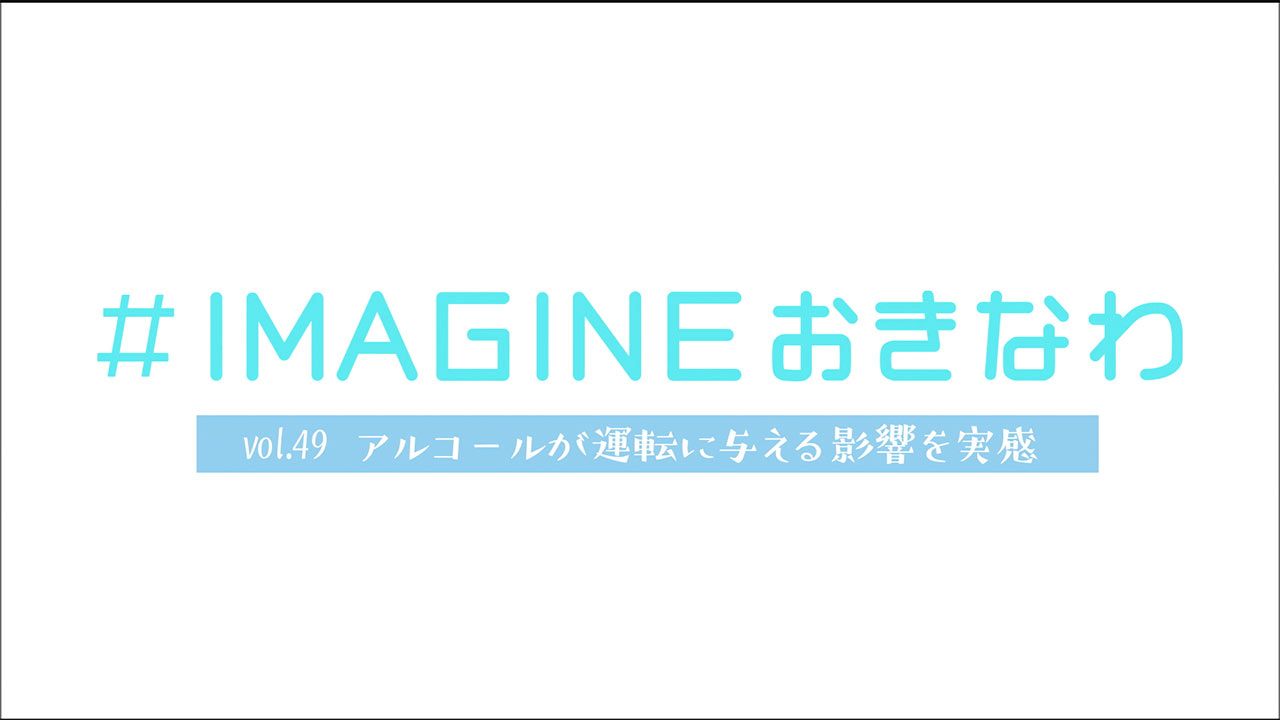 #IMAGINEおきなわ

vol.49 アルコールが運転に与える影響を実感